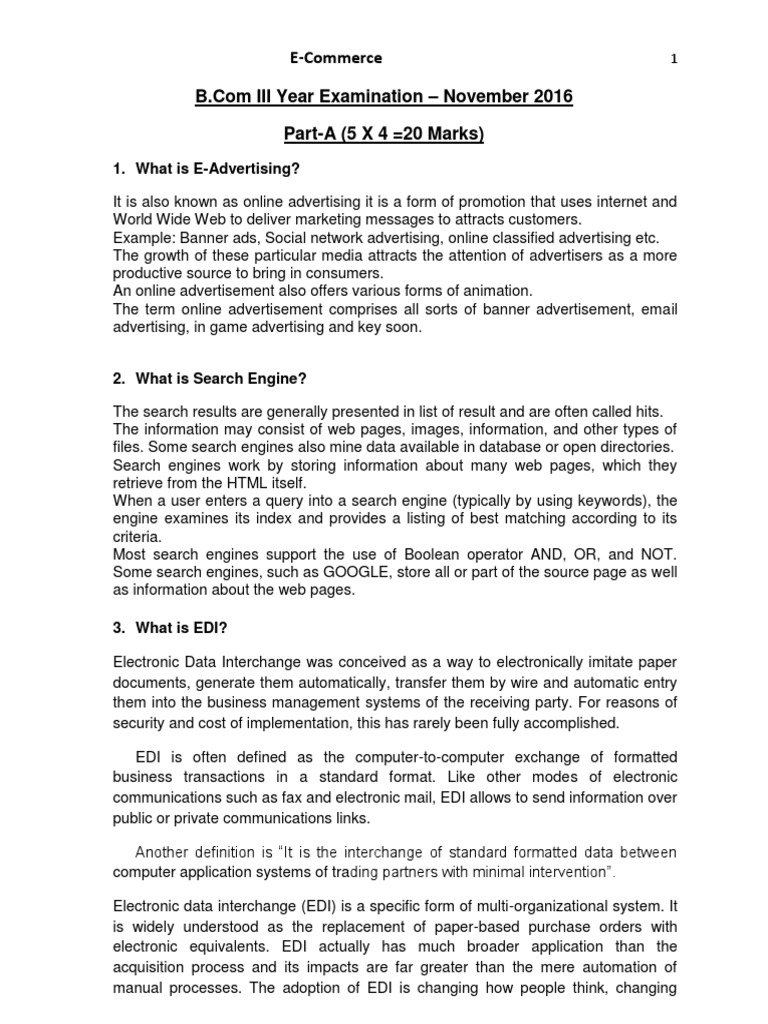 E-Commerce 1

B.Com III Year Examination – November 2016

Part-A (5 X 4 =20 Marks)

1. What is E-Advertising?

It is also known as online advertising it is a form of promotion that uses internet and World Wide Web to deliver marketing messages to attracts customers.
Example: Banner ads, Social network advertising, online classified advertising etc.
The growth of these particular media attracts the attention of advertisers as a more productive source to bring in consumers.
An online advertisement also offers various forms of animation.
The term online advertisement comprises all sorts of banner advertisement, email advertising, in game advertising and key soon.

2. What is Search Engine?

The search results are generally presented in list of result and are often called hits.
The information may consist of web pages, images, information, and other types of files. Some search engines also mine data available in database or open directories.
Search engines work by storing information about many web pages, which they retrieve from the HTML itself.
When a user enters a query into a search engine (typically by using keywords), the engine examines its index and provides a listing of best matching according to its criteria.
Most search engines support the use of Boolean operator AND, OR, and NOT.
Some search engines, such as GOOGLE, store all or part of the source page as well as information about the web pages.

3. What is EDI?

Electronic Data Interchange was conceived as a way to electronically imitate paper documents, generate them automatically, transfer them by wire and automatic entry them into the business management systems of the receiving party. For reasons of security and cost of implementation, this has rarely been fully accomplished.

EDI is often defined as the computer-to-computer exchange of formatted business transactions in a standard format. Like other modes of electronic communications such as fax and electronic mail, EDI allows to send information over public or private communications links.

Another definition is "It is the interchange of standard formatted data between computer application systems of trading partners with minimal intervention".

Electronic data interchange (EDI) is a specific form of multi-organizational system. It is widely understood as the replacement of paper-based purchase orders with electronic equivalents. EDI actually has much broader application than the acquisition process and its impacts are far greater than the mere automation of manual processes. The adoption of EDI is changing how people think, changing